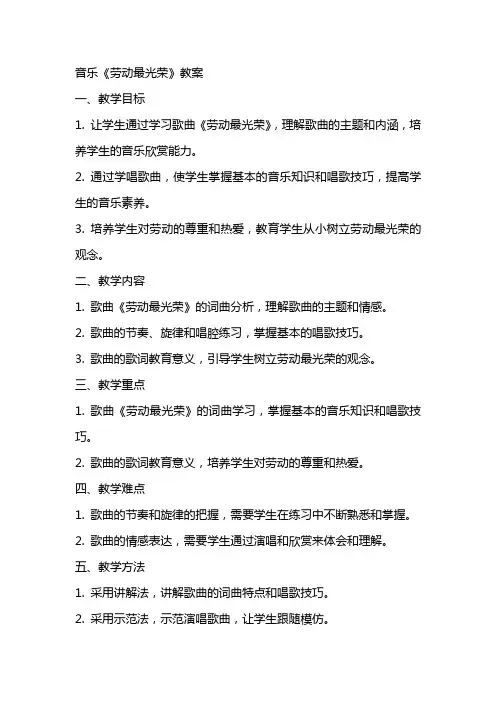 音乐《劳动最光荣》教案

一、教学目标

1. 让学生通过学习歌曲《劳动最光荣》，理解歌曲的主题和内涵，培养学生的音乐欣赏能力。

2. 通过学唱歌曲，使学生掌握基本的音乐知识和唱歌技巧，提高学生的音乐素养。

3. 培养学生对劳动的尊重和热爱，教育学生从小树立劳动最光荣的观念。

二、教学内容

1. 歌曲《劳动最光荣》的词曲分析，理解歌曲的主题和情感。

2. 歌曲的节奏、旋律和唱腔练习，掌握基本的唱歌技巧。

3. 歌曲的歌词教育意义，引导学生树立劳动最光荣的观念。

三、教学重点

1. 歌曲《劳动最光荣》的词曲学习，掌握基本的音乐知识和唱歌技巧。

2. 歌曲的歌词教育意义，培养学生对劳动的尊重和热爱。

四、教学难点

1. 歌曲的节奏和旋律的把握，需要学生在练习中不断熟悉和掌握。

2. 歌曲的情感表达，需要学生通过演唱和欣赏来体会和理解。

五、教学方法

1. 采用讲解法，讲解歌曲的词曲特点和唱歌技巧。

2. 采用示范法，示范演唱歌曲，让学生跟随模仿。